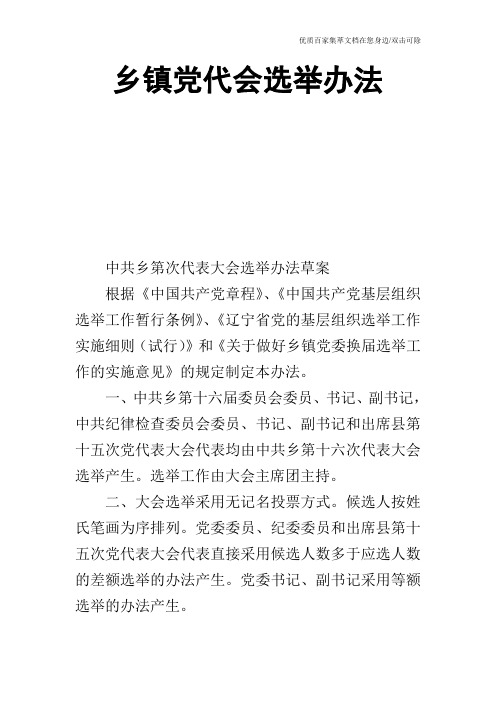 优质百家集萃文档在您身边/双击可除

乡镇党代会选举办法

中共乡第次代表大会选举办法草案

根据《中国共产党章程》、《中国共产党基层组织选举工作暂行条例》、《辽宁省党的基层组织选举工作实施细则（试行）》和《关于做好乡镇党委换届选举工作的实施意见》的规定制定本办法。

一、中共乡第十六届委员会委员、书记、副书记，中共纪律检查委员会委员、书记、副书记和出席县第十五次党代表大会代表均由中共乡第十六次代表大会选举产生。选举工作由大会主席团主持。

二、大会选举采用无记名投票方式。候选人按姓氏笔画为序排列。党委委员、纪委委员和出席县第十五次党代表大会代表直接采用候选人数多于应选人数的差额选举的办法产生。党委书记、副书记采用等额选举的办法产生。